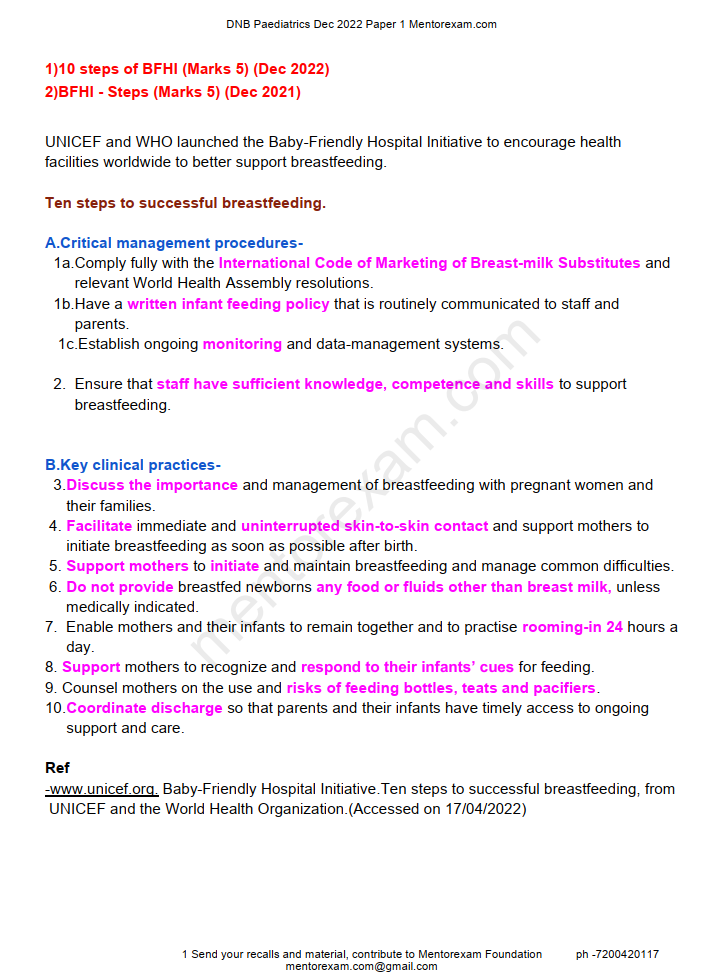 DNB Paediatrics Dec 2022 Paper 1 Mentorexam.com

1)10 steps of BFHI (Marks 5) (Dec 2022)
2)BFHI - Steps (Marks 5) (Dec 2021)

UNICEF and WHO launched the Baby-Friendly Hospital Initiative to encourage health facilities worldwide to better support breastfeeding.

Ten steps to successful breastfeeding.

A.Critical management procedures-
1a.Comply fully with the International Code of Marketing of Breast-milk Substitutes and relevant World Health Assembly resolutions.
1b.Have a written infant feeding policy that is routinely communicated to staff and parents.
1c.Establish ongoing monitoring and data-management systems.

2. Ensure that staff have sufficient knowledge, competence and skills to support breastfeeding.

B.Key clinical practices-
3.Discuss the importance and management of breastfeeding with pregnant women and their families.
4. Facilitate immediate and uninterrupted skin-to-skin contact and support mothers to initiate breastfeeding as soon as possible after birth.
5. Support mothers to initiate and maintain breastfeeding and manage common difficulties.
6. Do not provide breastfed newborns any food or fluids other than breast milk, unless medically indicated.
7. Enable mothers and their infants to remain together and to practise rooming-in 24 hours a day.
8. Support mothers to recognize and respond to their infants' cues for feeding.
9. Counsel mothers on the use and risks of feeding bottles, teats and pacifiers.
10.Coordinate discharge so that parents and their infants have timely access to ongoing support and care.

Ref
-www.unicef.org. Baby-Friendly Hospital Initiative.Ten steps to successful breastfeeding, from UNICEF and the World Health Organization.(Accessed on 17/04/2022)

mentorexam.com

1 Send your recalls and material, contribute to Mentorexam Foundation ph -7200420117
mentorexam.com@gmail.com